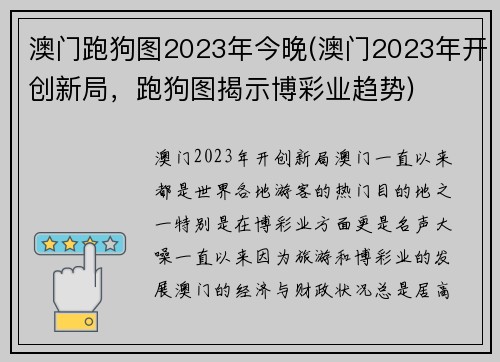 澳门跑狗图2023年今晚(澳门2023年开创新局，跑狗图揭示博彩业趋势)

澳门2023年开创新局澳门一直以来都是世界各地游客的热门目的地之一特别是在博彩业方面更是名声大噪一直以来因为旅游和博彩业的发展澳门的经济与财政状况总是居高